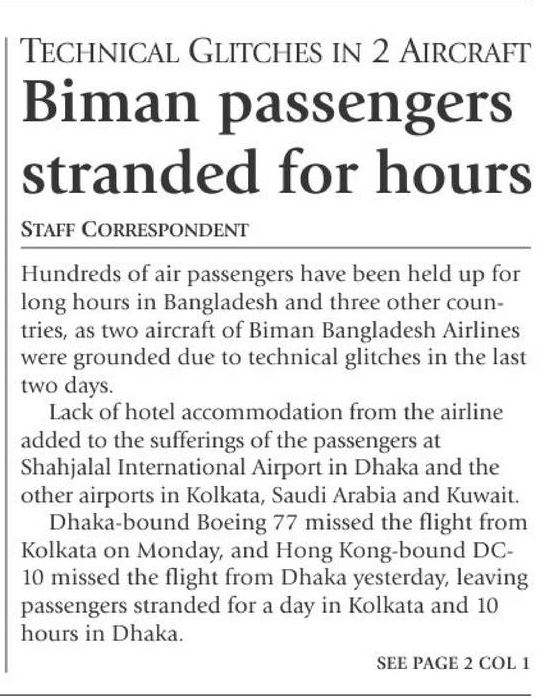 TECHNICAL GLITCHES IN 2 AIRCRAFT

Biman passengers stranded for hours

STAFF CORRESPONDENT

Hundreds of air passengers have been held up for long hours in Bangladesh and three other countries, as two aircraft of Biman Bangladesh Airlines were grounded due to technical glitches in the last two days.

Lack of hotel accommodation from the airline added to the sufferings of the passengers at Shahjalal International Airport in Dhaka and the other airports in Kolkata, Saudi Arabia and Kuwait.

Dhaka-bound Boeing 77 missed the flight from Kolkata on Monday, and Hong Kong-bound DC-10 missed the flight from Dhaka yesterday, leaving passengers stranded for a day in Kolkata and 10 hours in Dhaka.

SEE PAGE 2 COL 1